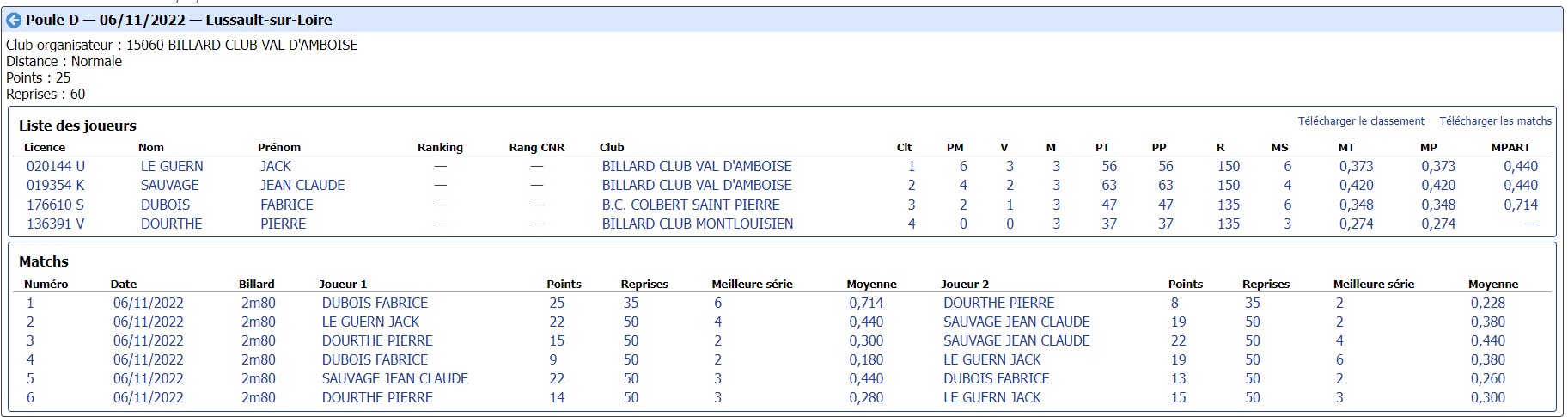 Poule D — 06/11/2022 — Lussault-sur-Loire

Club organisateur : 15060 BILLARD CLUB VAL D'AMBOISE
Distance : Normale
Points : 25
Reprises : 60

Liste des joueurs

Télécharger le classement Télécharger les matchs

| Licence | Nom | Prénom | Ranking | Rang CNR | Club | Clt | PM | V | M | PT | PP | R | MS | MT | MP | MPART |
|---|---|---|---|---|---|---|---|---|---|---|---|---|---|---|---|---|
| 020144 U | LE GUERN | JACK | — | — | BILLARD CLUB VAL D'AMBOISE | 1 | 6 | 3 | 3 | 56 | 56 | 150 | 6 | 0,373 | 0,373 | 0,440 |
| 019354 K | SAUVAGE | JEAN CLAUDE | — | — | BILLARD CLUB VAL D'AMBOISE | 2 | 4 | 2 | 3 | 63 | 63 | 150 | 4 | 0,420 | 0,420 | 0,440 |
| 176610 S | DUBOIS | FABRICE | — | — | B.C. COLBERT SAINT PIERRE | 3 | 2 | 1 | 3 | 47 | 47 | 135 | 6 | 0,348 | 0,348 | 0,714 |
| 136391 V | DOURTHE | PIERRE | — | — | BILLARD CLUB MONTLOUISIEN | 4 | 0 | 0 | 3 | 37 | 37 | 135 | 3 | 0,274 | 0,274 | — |

Matchs

| Numéro | Date | Billard | Joueur 1 | Points | Reprises | Meilleure série | Moyenne | Joueur 2 | Points | Reprises | Meilleure série | Moyenne |
|---|---|---|---|---|---|---|---|---|---|---|---|---|
| 1 | 06/11/2022 | 2m80 | DUBOIS FABRICE | 25 | 35 | 6 | 0,714 | DOURTHE PIERRE | 8 | 35 | 2 | 0,228 |
| 2 | 06/11/2022 | 2m80 | LE GUERN JACK | 22 | 50 | 4 | 0,440 | SAUVAGE JEAN CLAUDE | 19 | 50 | 2 | 0,380 |
| 3 | 06/11/2022 | 2m80 | DOURTHE PIERRE | 15 | 50 | 2 | 0,300 | SAUVAGE JEAN CLAUDE | 22 | 50 | 4 | 0,440 |
| 4 | 06/11/2022 | 2m80 | DUBOIS FABRICE | 9 | 50 | 2 | 0,180 | LE GUERN JACK | 19 | 50 | 6 | 0,380 |
| 5 | 06/11/2022 | 2m80 | SAUVAGE JEAN CLAUDE | 22 | 50 | 3 | 0,440 | DUBOIS FABRICE | 13 | 50 | 2 | 0,260 |
| 6 | 06/11/2022 | 2m80 | DOURTHE PIERRE | 14 | 50 | 3 | 0,280 | LE GUERN JACK | 15 | 50 | 3 | 0,300 |